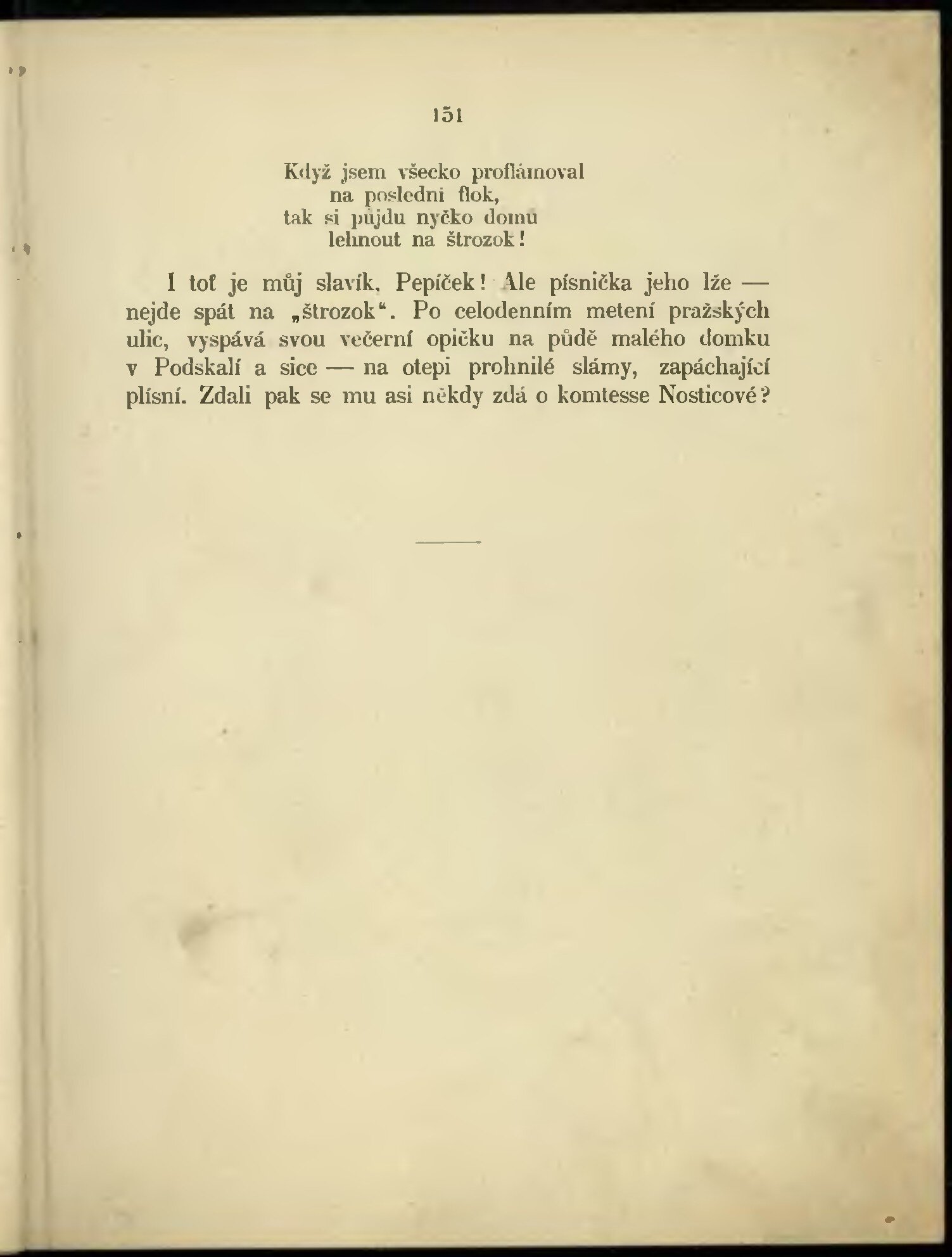 151

Když jsem všecko proflámoval
na poslední flok,
tak si půjdu nyčko domů
lehnout na štrozok!

I toť je můj slavík, Pepíček! Ale písnička jeho lže — nejde spát na „štrozok“. Po celodenním metení pražských ulic, vyspává svou večerní opičku na půdě malého domku v Podskalí a sice — na otepi prohnilé slámy, zapáchající plísní. Zdali pak se mu asi někdy zdá o komtesse Nosticové?